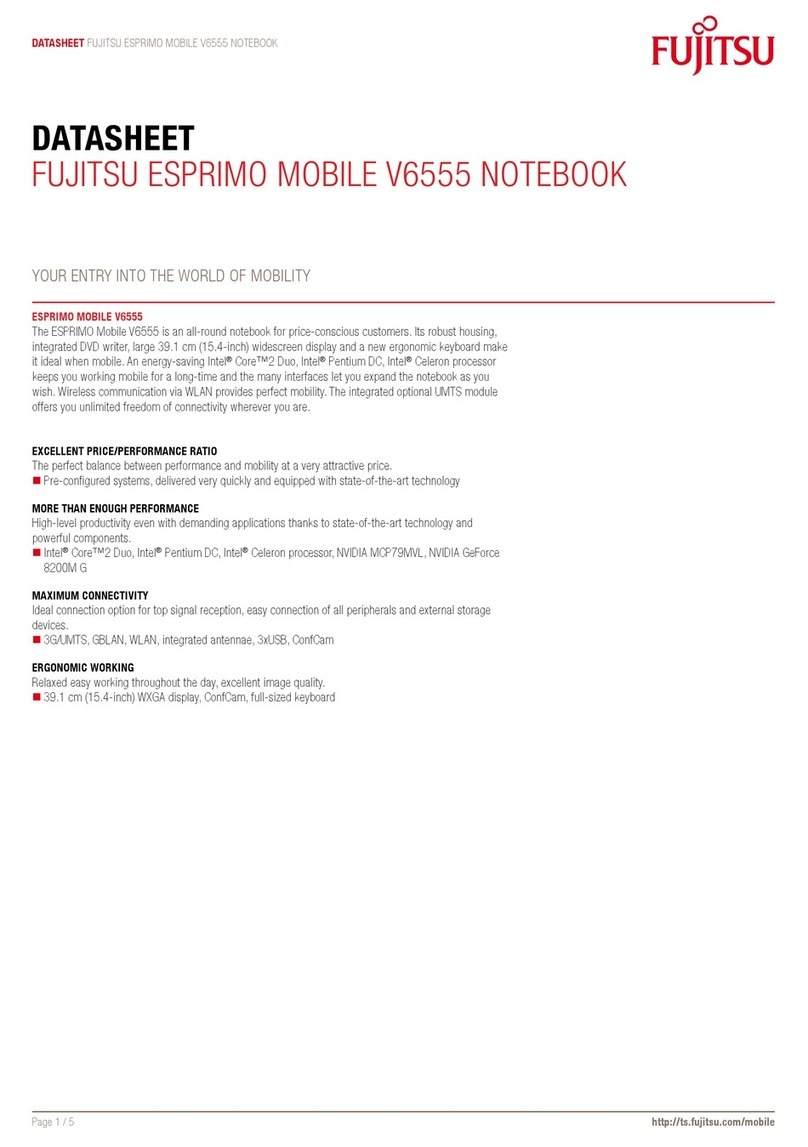 DATASHEET FUJITSU ESPRIMO MOBILE V6555 NOTEBOOK

FUJITSU

DATASHEET
FUJITSU ESPRIMO MOBILE V6555 NOTEBOOK

YOUR ENTRY INTO THE WORLD OF MOBILITY

ESPRIMO MOBILE V6555
The ESPRIMO Mobile V6555 is an all-round notebook for price-conscious customers. Its robust housing, integrated DVD writer, large 39.1 cm (15.4-inch) widescreen display and a new ergonomic keyboard make it ideal when mobile. An energy-saving Intel® Core™2 Duo, Intel® Pentium DC, Intel® Celeron processor keeps you working mobile for a long-time and the many interfaces let you expand the notebook as you wish. Wireless communication via WLAN provides perfect mobility. The integrated optional UMTS module offers you unlimited freedom of connectivity wherever you are.

EXCELLENT PRICE/PERFORMANCE RATIO
The perfect balance between performance and mobility at a very attractive price.
■ Pre-configured systems, delivered very quickly and equipped with state-of-the-art technology

MORE THAN ENOUGH PERFORMANCE
High-level productivity even with demanding applications thanks to state-of-the-art technology and powerful components.
■ Intel® Core™2 Duo, Intel® Pentium DC, Intel® Celeron processor, NVIDIA MCP79MVL, NVIDIA GeForce 8200M G

MAXIMUM CONNECTIVITY
Ideal connection option for top signal reception, easy connection of all peripherals and external storage devices.
■ 3G/UMTS, GBLAN, WLAN, integrated antennae, 3xUSB, ConfCam

ERGONOMIC WORKING
Relaxed easy working throughout the day, excellent image quality.
■ 39.1 cm (15.4-inch) WXGA display, ConfCam, full-sized keyboard

Page 1 / 5
http://ts.fujitsu.com/mobile